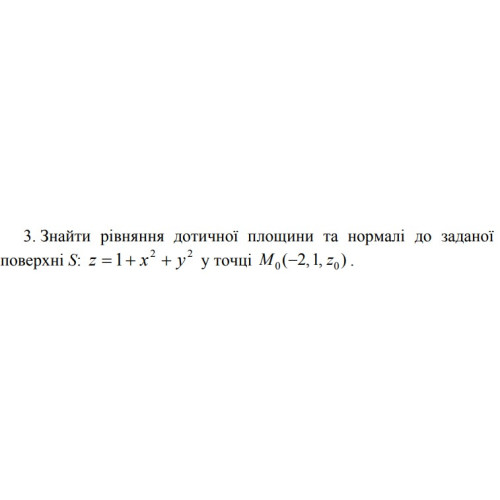 3. Знайти рівняння дотичної площини та нормалі до заданої поверхні $S$: $z = 1 + x^2 + y^2$ у точці $M_0(-2, 1, z_0)$.